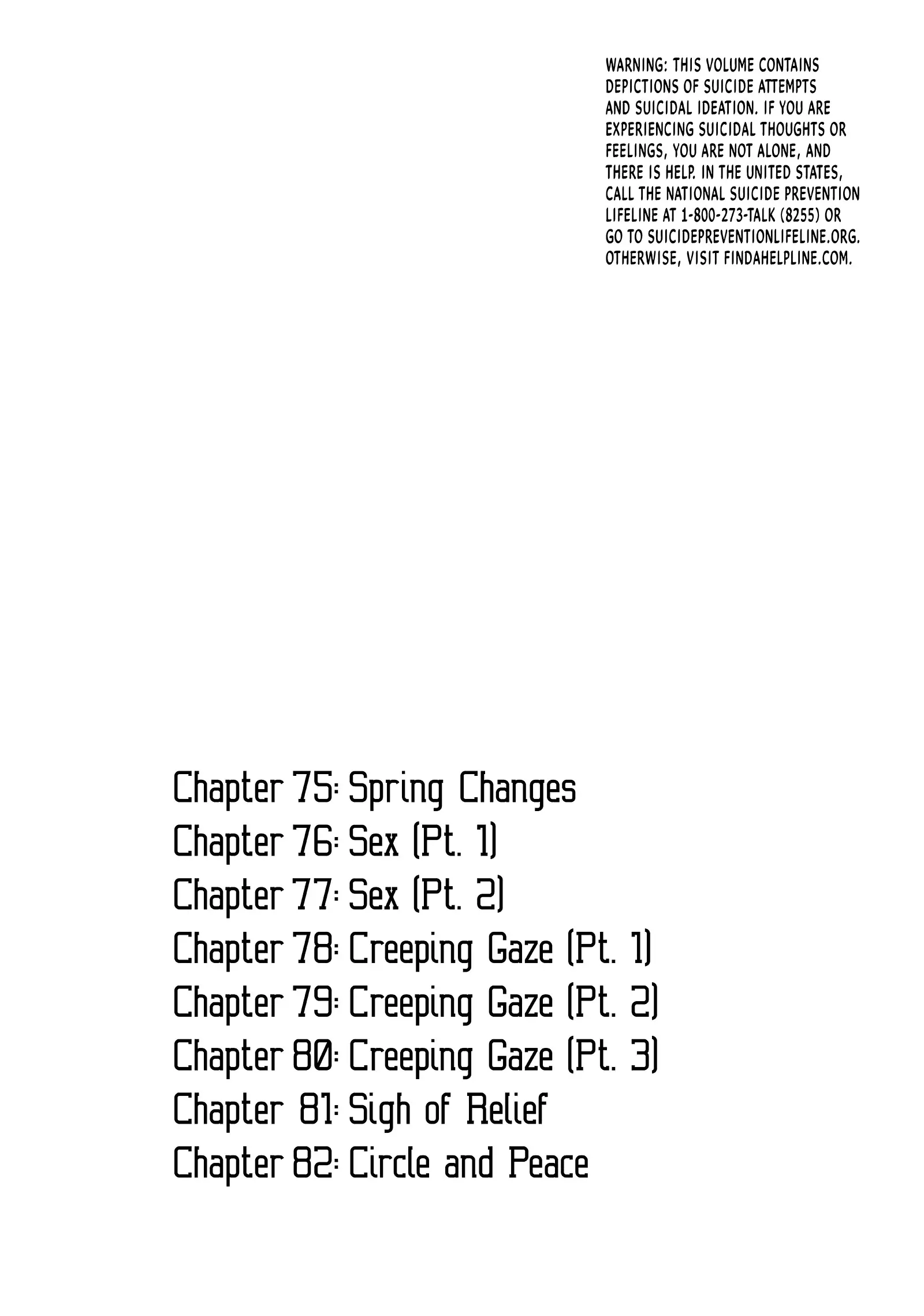 WARNING: THIS VOLUME CONTAINS DEPICTIONS OF SUICIDE ATTEMPTS AND SUICIDAL IDEATION. IF YOU ARE EXPERIENCING SUICIDAL THOUGHTS OR FEELINGS, YOU ARE NOT ALONE, AND THERE IS HELP. IN THE UNITED STATES, CALL THE NATIONAL SUICIDE PREVENTION LIFELINE AT 1-800-273-TALK (8255) OR GO TO SUICIDEPREVENTIONLIFELINE.ORG. OTHERWISE, VISIT FINDAHELPLINE.COM.

Chapter 75: Spring Changes
Chapter 76: Sex (Pt. 1)
Chapter 77: Sex (Pt. 2)
Chapter 78: Creeping Gaze (Pt. 1)
Chapter 79: Creeping Gaze (Pt. 2)
Chapter 80: Creeping Gaze (Pt. 3)
Chapter 81: Sigh of Relief
Chapter 82: Circle and Peace